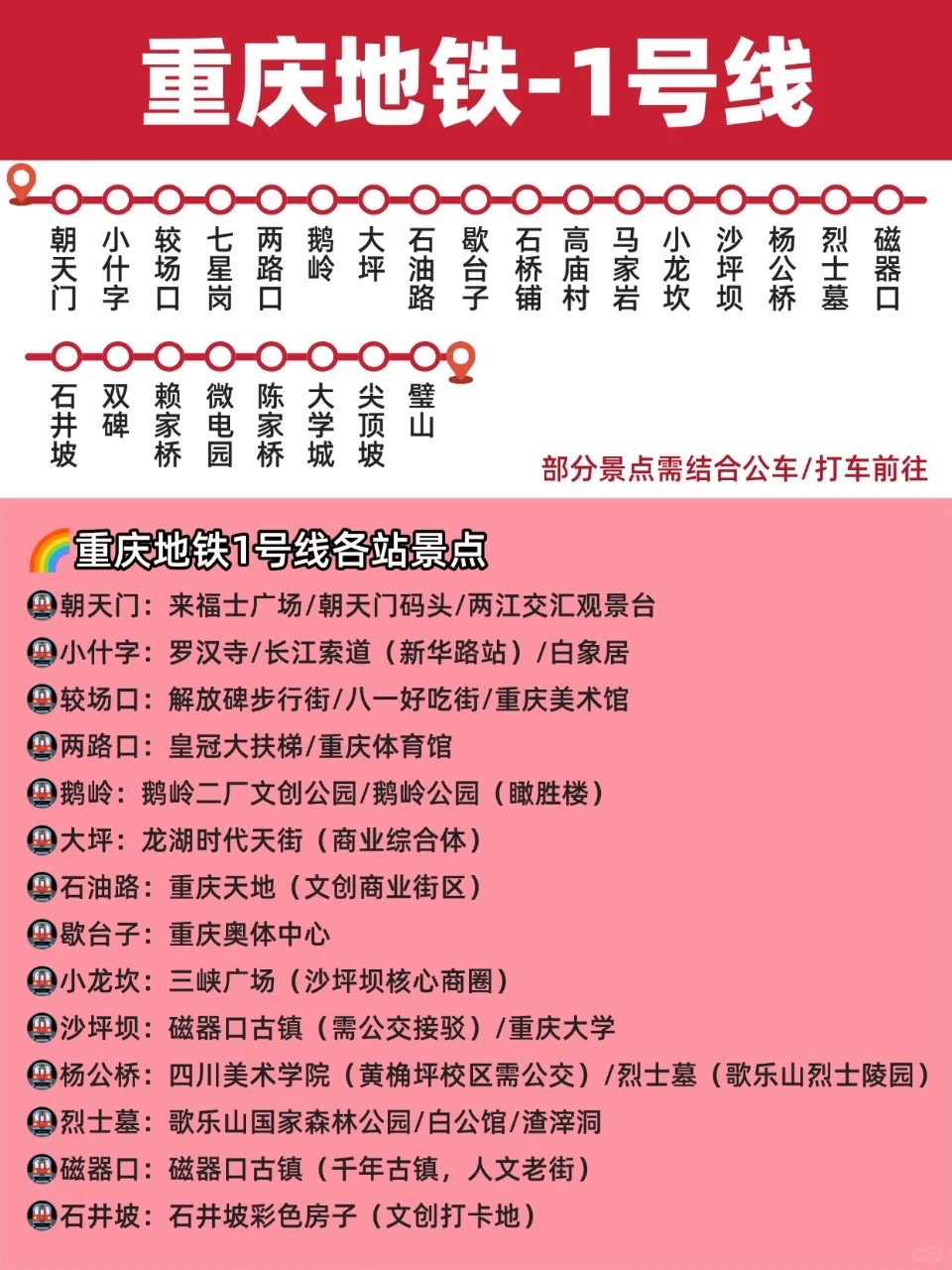 重庆地铁-1号线

朝天门 小什字 较场口 七星岗 两路口 鹅岭 大坪 石油路 歇台子 石桥铺 高庙村 马家岩 小龙坎 沙坪坝 杨公桥 烈士墓 磁器口

石井坡 双碑 赖家桥 微电园 陈家桥 大学城 尖顶坡 璧山

部分景点需结合公车/打车前往

🌈重庆地铁1号线各站景点

🚇朝天门：来福士广场/朝天门码头/两江交汇观景台
🚇小什字：罗汉寺/长江索道（新华路站）/白象居
🚇较场口：解放碑步行街/八一好吃街/重庆美术馆
🚇两路口：皇冠大扶梯/重庆体育馆
🚇鹅岭：鹅岭二厂文创公园/鹅岭公园（瞰胜楼）
🚇大坪：龙湖时代天街（商业综合体）
🚇石油路：重庆天地（文创商业街区）
🚇歇台子：重庆奥体中心
🚇小龙坎：三峡广场（沙坪坝核心商圈）
🚇沙坪坝：磁器口古镇（需公交接驳）/重庆大学
🚇杨公桥：四川美术学院（黄桷坪校区需公交）/烈士墓（歌乐山烈士陵园）
🚇烈士墓：歌乐山国家森林公园/白公馆/渣滓洞
🚇磁器口：磁器口古镇（千年古镇，人文老街）
🚇石井坡：石井坡彩色房子（文创打卡地）